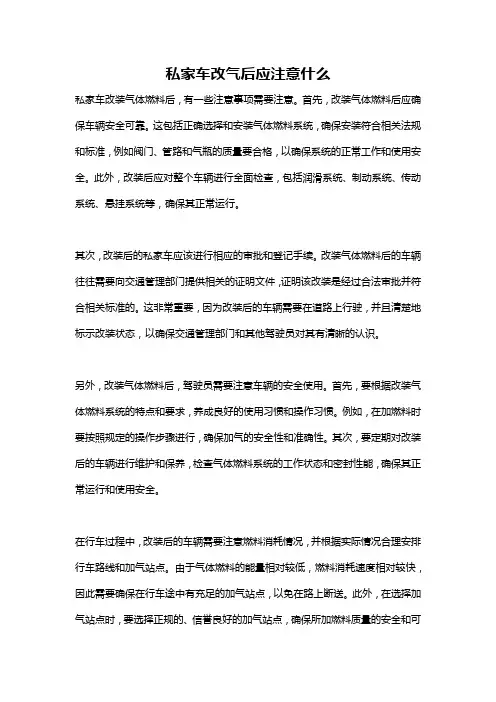 私家车改气后应注意什么

私家车改装气体燃料后，有一些注意事项需要注意。首先，改装气体燃料后应确保车辆安全可靠。这包括正确选择和安装气体燃料系统，确保安装符合相关法规和标准，例如阀门、管路和气瓶的质量要合格，以确保系统的正常工作和使用安全。此外，改装后应对整个车辆进行全面检查，包括润滑系统、制动系统、传动系统、悬挂系统等，确保其正常运行。

其次，改装后的私家车应该进行相应的审批和登记手续。改装气体燃料后的车辆往往需要向交通管理部门提供相关的证明文件，证明该改装是经过合法审批并符合相关标准的。这非常重要，因为改装后的车辆需要在道路上行驶，并且清楚地标示改装状态，以确保交通管理部门和其他驾驶员对其有清晰的认识。

另外，改装气体燃料后，驾驶员需要注意车辆的安全使用。首先，要根据改装气体燃料系统的特点和要求，养成良好的使用习惯和操作习惯。例如，在加燃料时要按照规定的操作步骤进行，确保加气的安全性和准确性。其次，要定期对改装后的车辆进行维护和保养，检查气体燃料系统的工作状态和密封性能，确保其正常运行和使用安全。

在行车过程中，改装后的车辆需要注意燃料消耗情况，并根据实际情况合理安排行车路线和加气站点。由于气体燃料的能量相对较低，燃料消耗速度相对较快，因此需要确保在行车途中有充足的加气站点，以免在路上断送。此外，在选择加气站点时，要选择正规的、信誉良好的加气站点，确保所加燃料质量的安全和可